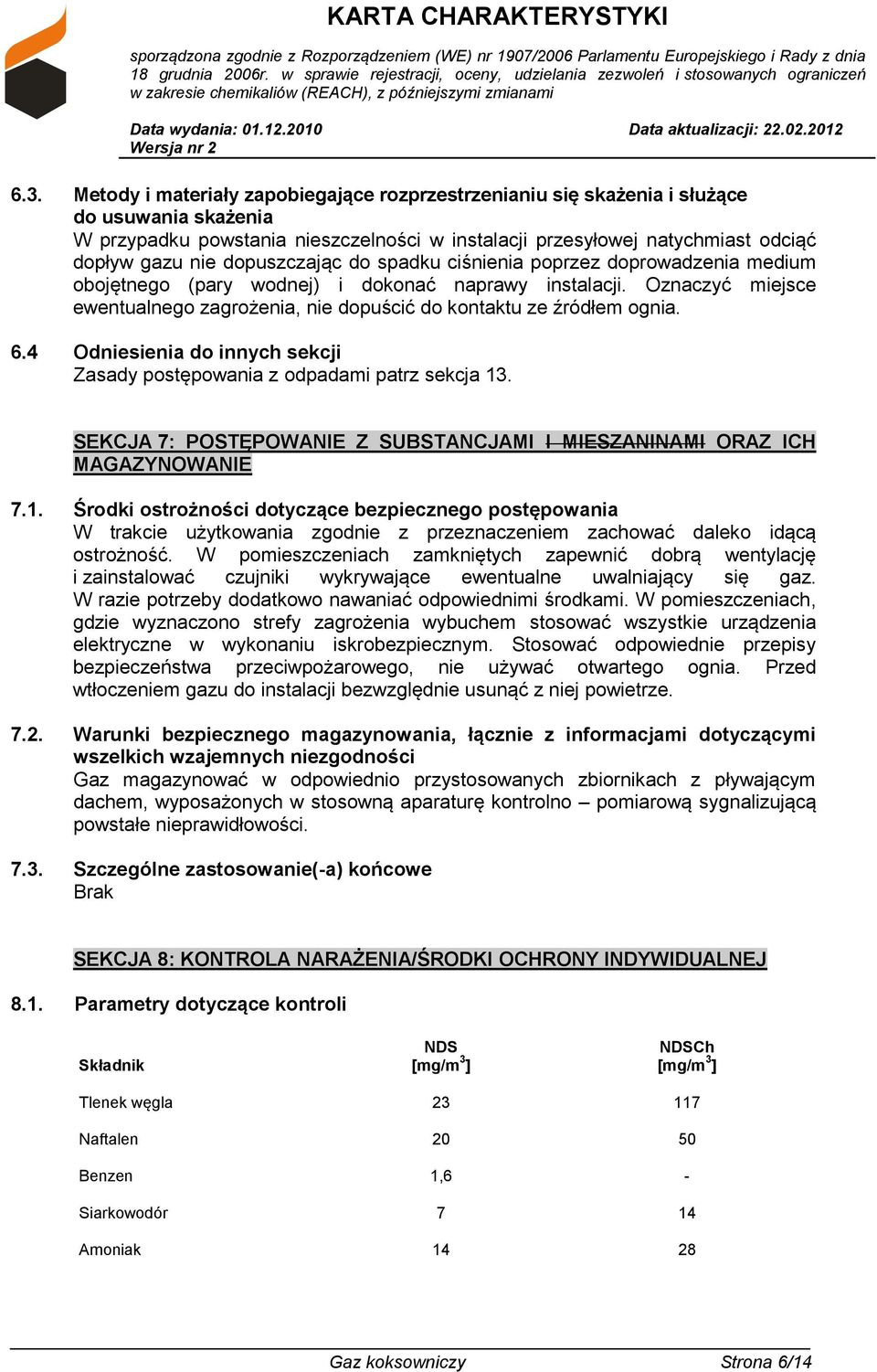 KARTA CHARAKTERYSTYKI

sporządzona zgodnie z Rozporządzeniem (WE) nr 1907/2006 Parlamentu Europejskiego i Rady z dnia 18 grudnia 2006r. w sprawie rejestracji, oceny, udzielania zezwoleń i stosowanych ograniczeń w zakresie chemikaliów (REACH), z późniejszymi zmianami

Data wydania: 01.12.2010 Data aktualizacji: 22.02.2012
Wersja nr 2

6.3. Metody i materiały zapobiegające rozprzestrzenianiu się skażenia i służące do usuwania skażenia
W przypadku powstania nieszczelności w instalacji przesyłowej natychmiast odciąć dopływ gazu nie dopuszczając do spadku ciśnienia poprzez doprowadzenia medium obojętnego (pary wodnej) i dokonać naprawy instalacji. Oznaczyć miejsce ewentualnego zagrożenia, nie dopuścić do kontaktu ze źródłem ognia.

6.4 Odniesienia do innych sekcji
Zasady postępowania z odpadami patrz sekcja 13.

SEKCJA 7: POSTĘPOWANIE Z SUBSTANCJAMI I MIESZANINAMI ORAZ ICH MAGAZYNOWANIE

7.1. Środki ostrożności dotyczące bezpiecznego postępowania
W trakcie użytkowania zgodnie z przeznaczeniem zachować daleko idącą ostrożność. W pomieszczeniach zamkniętych zapewnić dobrą wentylację i zainstalować czujniki wykrywające ewentualne uwalniający się gaz. W razie potrzeby dodatkowo nawaniać odpowiednimi środkami. W pomieszczeniach, gdzie wyznaczono strefy zagrożenia wybuchem stosować wszystkie urządzenia elektryczne w wykonaniu iskrobezpiecznym. Stosować odpowiednie przepisy bezpieczeństwa przeciwpożarowego, nie używać otwartego ognia. Przed wtłoczeniem gazu do instalacji bezwzględnie usunąć z niej powietrze.

7.2. Warunki bezpiecznego magazynowania, łącznie z informacjami dotyczącymi wszelkich wzajemnych niezgodności
Gaz magazynować w odpowiednio przystosowanych zbiornikach z pływającym dachem, wyposażonych w stosowną aparaturę kontrolno – pomiarową sygnalizującą powstałe nieprawidłowości.

7.3. Szczególne zastosowanie(-a) końcowe
Brak

SEKCJA 8: KONTROLA NARAŻENIA/ŚRODKI OCHRONY INDYWIDUALNEJ

8.1. Parametry dotyczące kontroli

| Składnik | NDS [mg/m$^3$] | NDSCh [mg/m$^3$] |
|---|---|---|
| Tlenek węgla | 23 | 117 |
| Naftalen | 20 | 50 |
| Benzen | 1,6 | - |
| Siarkowodór | 7 | 14 |
| Amoniak | 14 | 28 |

Gaz koksowniczy Strona 6/14